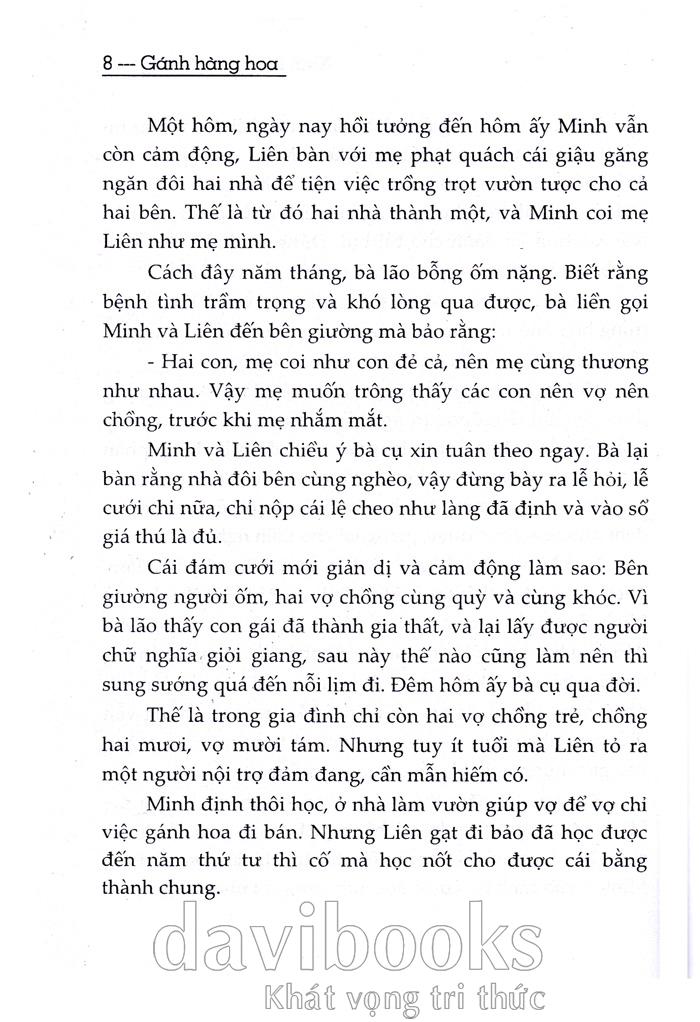 8 --- Gánh hàng hoa

Một hôm, ngày nay hồi tưởng đến hôm ấy Minh vẫn còn cảm động, Liên bàn với mẹ phạt quách cái giậu găng ngăn đôi hai nhà để tiện việc trồng trọt vườn tược cho cả hai bên. Thế là từ đó hai nhà thành một, và Minh coi mẹ Liên như mẹ mình.

Cách đây năm tháng, bà lão bỗng ốm nặng. Biết rằng bệnh tình trầm trọng và khó lòng qua được, bà liền gọi Minh và Liên đến bên giường mà bảo rằng:

- Hai con, mẹ coi như con đẻ cả, nên mẹ cùng thương như nhau. Vậy mẹ muốn trông thấy các con nên vợ nên chồng, trước khi mẹ nhắm mắt.

Minh và Liên chiều ý bà cụ xin tuân theo ngay. Bà lại bàn rằng nhà đôi bên cùng nghèo, vậy đừng bày ra lễ hỏi, lễ cưới chi nữa, chỉ nộp cái lệ cheo như làng đã định và vào sổ giá thú là đủ.

Cái đám cưới mới giản dị và cảm động làm sao: Bên giường người ốm, hai vợ chồng cùng quỳ và cùng khóc. Vì bà lão thấy con gái đã thành gia thất, và lại lấy được người chữ nghĩa giỏi giang, sau này thế nào cũng làm nên thì sung sướng quá đến nỗi lịm đi. Đêm hôm ấy bà cụ qua đời.

Thế là trong gia đình chỉ còn hai vợ chồng trẻ, chồng hai mươi, vợ mười tám. Nhưng tuy ít tuổi mà Liên tỏ ra một người nội trợ đảm đang, cần mẫn hiếm có.

Minh định thôi học, ở nhà làm vườn giúp vợ để vợ chỉ việc gánh hoa đi bán. Nhưng Liên gạt đi bảo đã học được đến năm thứ tư thì cố mà học nốt cho được cái bằng thành chung.

davibooks
Khát vọng tri thức